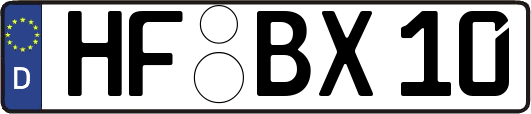 D HF BX 10